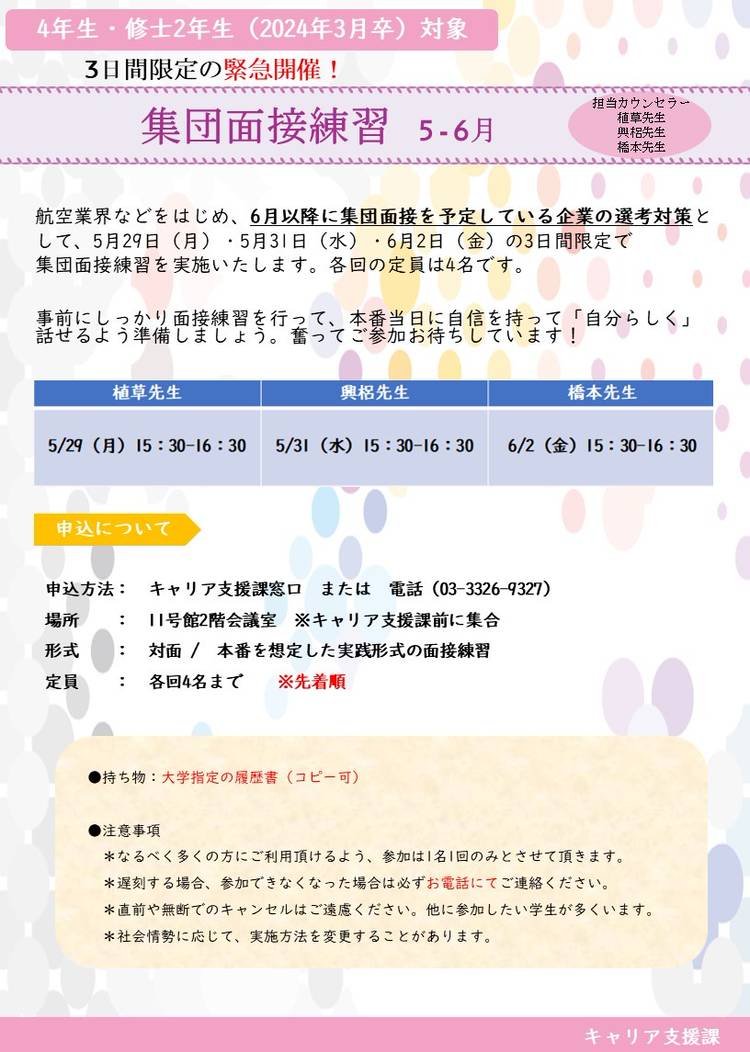 4年生・修士2年生（2024年3月卒）対象

3日間限定の緊急開催！

集団面接練習　5-6月

担当カウンセラー
植草先生
興梠先生
橋本先生

航空業界などをはじめ、6月以降に集団面接を予定している企業の選考対策として、5月29日（月）・5月31日（水）・6月2日（金）の3日間限定で集団面接練習を実施いたします。各回の定員は4名です。

事前にしっかり面接練習を行って、本番当日に自信を持って「自分らしく」話せるよう準備しましょう。奮ってご参加お待ちしています！

| 植草先生 | 興梠先生 | 橋本先生 |
|---|---|---|
| 5/29（月）15：30-16：30 | 5/31（水）15：30-16：30 | 6/2（金）15：30-16：30 |

申込について

申込方法：　キャリア支援課窓口　または　電話（03-3326-9327）
場所　：　11号館2階会議室　※キャリア支援課前に集合
形式　：　対面 /　本番を想定した実践形式の面接練習
定員　：　各回4名まで　※先着順

●持ち物：大学指定の履歴書（コピー可）

●注意事項
＊なるべく多くの方にご利用頂けるよう、参加は1名1回のみとさせて頂きます。
＊遅刻する場合、参加できなくなった場合は必ずお電話にてご連絡ください。
＊直前や無断でのキャンセルはご遠慮ください。他に参加したい学生が多くいます。
＊社会情勢に応じて、実施方法を変更することがあります。

キャリア支援課